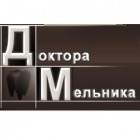 Доктора Мельника